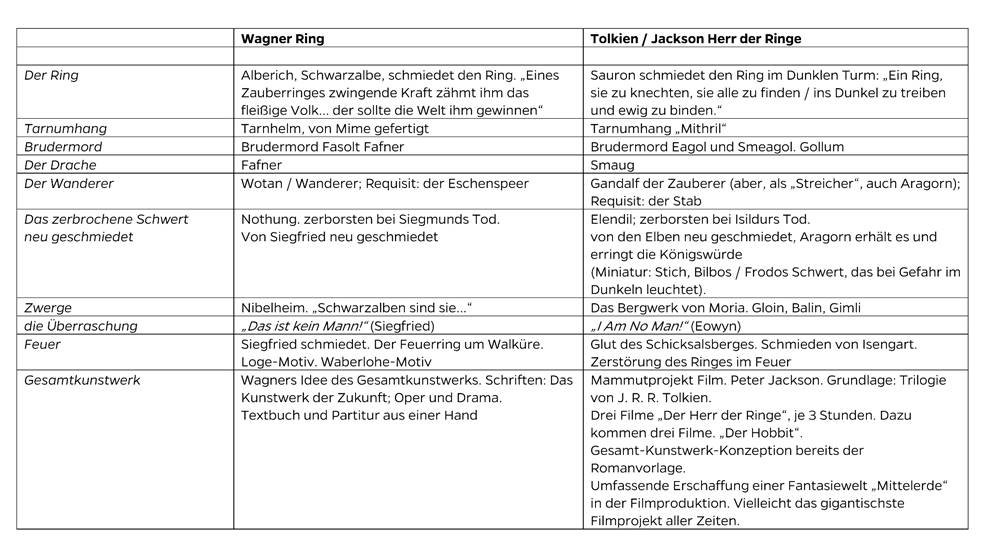 | | Wagner Ring | Tolkien / Jackson Herr der Ringe |
|---|---|---|
| | | |
| Der Ring | Alberich, Schwarzalbe, schmiedet den Ring. „Eines Zauberringes zwingende Kraft zähmt ihm das fleißige Volk... der sollte die Welt ihm gewinnen“ | Sauron schmiedet den Ring im Dunklen Turm: „Ein Ring, sie zu knechten, sie alle zu finden / ins Dunkel zu treiben und ewig zu binden.“ |
| Tarnumhang | Tarnhelm, von Mime gefertigt | Tarnumhang „Mithril“ |
| Brudermord | Brudermord Fasolt Fafner | Brudermord Eagol und Smeagol. Gollum |
| Der Drache | Fafner | Smaug |
| Der Wanderer | Wotan / Wanderer; Requisit: der Eschenspeer | Gandalf der Zauberer (aber, als „Streicher“, auch Aragorn); Requisit: der Stab |
| Das zerbrochene Schwert neu geschmiedet | Nothung. zerborsten bei Siegmunds Tod. Von Siegfried neu geschmiedet | Elendil; zerborsten bei Isildurs Tod. von den Elben neu geschmiedet, Aragorn erhält es und erringt die Königswürde (Miniatur: Stich, Bilbos / Frodos Schwert, das bei Gefahr im Dunkeln leuchtet). |
| Zwerge | Nibelheim. „Schwarzalben sind sie...“ | Das Bergwerk von Moria. Gloin, Balin, Gimli |
| die Überraschung | „Das ist kein Mann!“ (Siegfried) | „I Am No Man!“ (Eowyn) |
| Feuer | Siegfried schmiedet. Der Feuerring um Walküre. Loge-Motiv. Waberlohe-Motiv | Glut des Schicksalsberges. Schmieden von Isengart. Zerstörung des Ringes im Feuer |
| Gesamtkunstwerk | Wagners Idee des Gesamtkunstwerks. Schriften: Das Kunstwerk der Zukunft; Oper und Drama. Textbuch und Partitur aus einer Hand | Mammutprojekt Film. Peter Jackson. Grundlage: Trilogie von J. R. R. Tolkien. Drei Filme „Der Herr der Ringe“, je 3 Stunden. Dazu kommen drei Filme. „Der Hobbit“. Gesamt-Kunstwerk-Konzeption bereits der Romanvorlage. Umfassende Erschaffung einer Fantasiewelt „Mittelerde“ in der Filmproduktion. Vielleicht das gigantischste Filmprojekt aller Zeiten. |